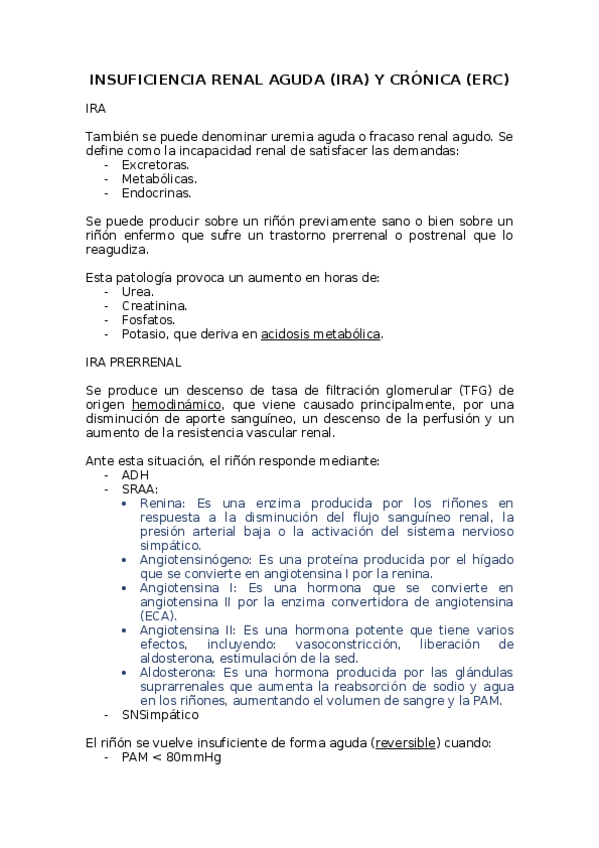 INSUFICIENCIA RENAL AGUDA (IRA) Y CRÓNICA (ERC)

IRA

También se puede denominar uremia aguda o fracaso renal agudo. Se define como la incapacidad renal de satisfacer las demandas:
- Excretoras.
- Metabólicas.
- Endocrinas.

Se puede producir sobre un riñón previamente sano o bien sobre un riñón enfermo que sufre un trastorno prerrenal o postrenal que lo reagudiza.

Esta patología provoca un aumento en horas de:
- Urea.
- Creatinina.
- Fosfatos.
- Potasio, que deriva en acidosis metabólica.

IRA PRERRENAL

Se produce un descenso de tasa de filtración glomerular (TFG) de origen hemodinámico, que viene causado principalmente, por una disminución de aporte sanguíneo, un descenso de la perfusión y un aumento de la resistencia vascular renal.

Ante esta situación, el riñón responde mediante:
- ADH
- SRAA:
  • Renina: Es una enzima producida por los riñones en respuesta a la disminución del flujo sanguíneo renal, la presión arterial baja o la activación del sistema nervioso simpático.
  • Angiotensinógeno: Es una proteína producida por el hígado que se convierte en angiotensina I por la renina.
  • Angiotensina I: Es una hormona que se convierte en angiotensina II por la enzima convertidora de angiotensina (ECA).
  • Angiotensina II: Es una hormona potente que tiene varios efectos, incluyendo: vasoconstricción, liberación de aldosterona, estimulación de la sed.
  • Aldosterona: Es una hormona producida por las glándulas suprarrenales que aumenta la reabsorción de sodio y agua en los riñones, aumentando el volumen de sangre y la PAM.
- SNSimpático

El riñón se vuelve insuficiente de forma aguda (reversible) cuando:
- PAM < 80mmHg